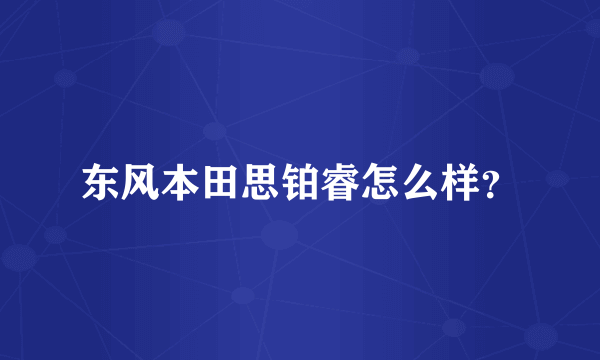 东风本田思铂睿怎么样?